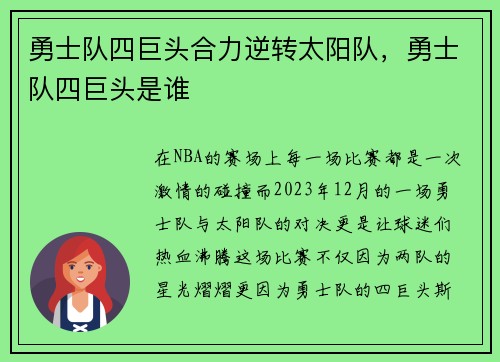 勇士队四巨头合力逆转太阳队，勇士队四巨头是谁

在NBA的赛场上每一场比赛都是一次激情的碰撞而2023年12月的一场勇士队与太阳队的对决更是让球迷们热血沸腾这场比赛不仅因为两队的星光熠熠更因为勇士队的四巨头斯